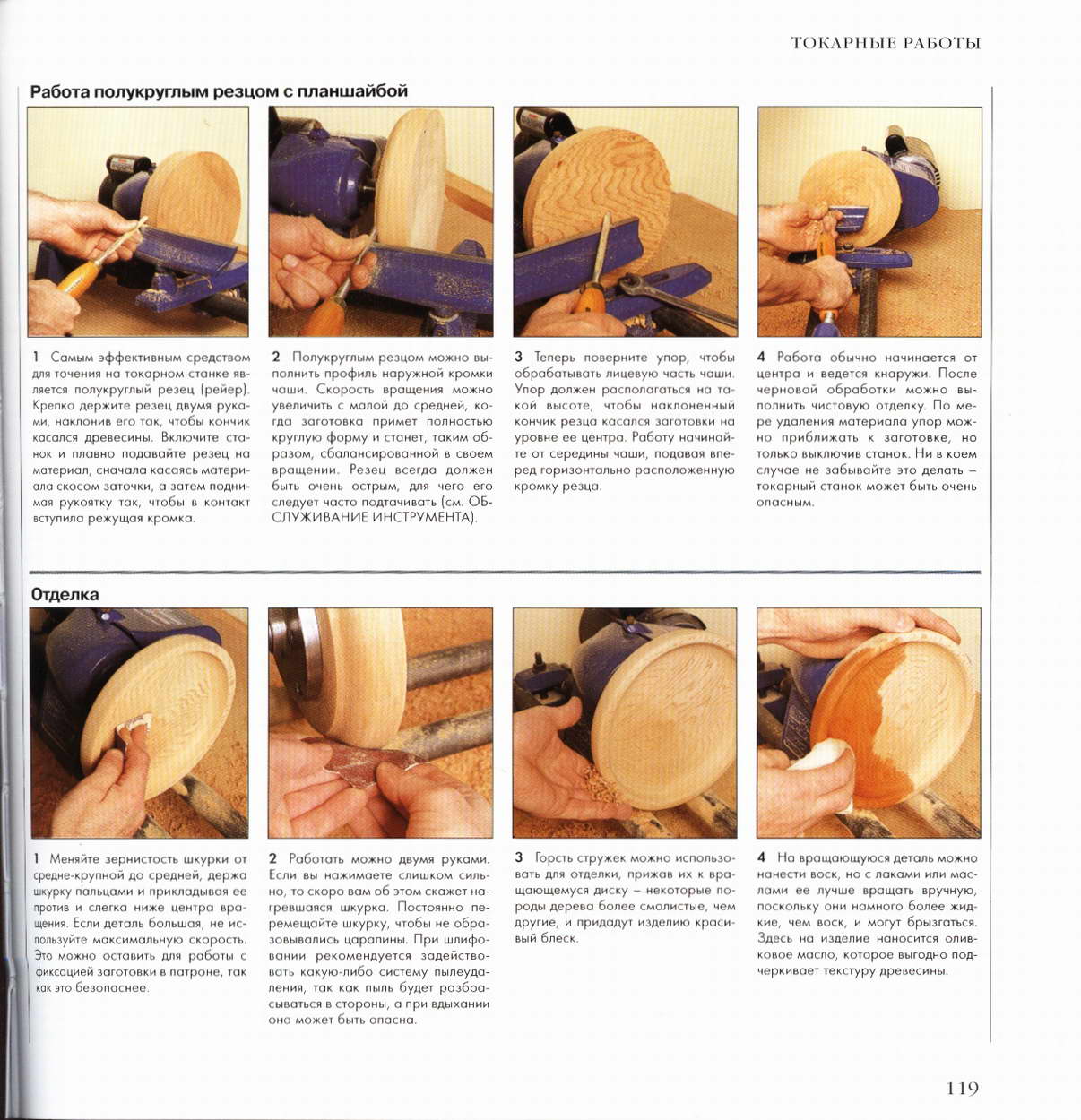 ТОКАРНЫЕ РАБОТЫ

Работа полукруглым резцом с планшайбой

1 Самым эффективным средством для точения на токарном станке является полукруглый резец (рейер). Крепко держите резец двумя руками, наклонив его так, чтобы кончик касался древесины. Включите станок и плавно подавайте резец на материал, сначала касаясь материала скосом заточки, а затем поднимая рукоятку так, чтобы в контакт вступила режущая кромка.

2 Полукруглым резцом можно выполнить профиль наружной кромки чаши. Скорость вращения можно увеличить с малой до средней, когда заготовка примет полностью круглую форму и станет, таким образом, сбалансированной в своем вращении. Резец всегда должен быть очень острым, для чего его следует часто подтачивать (см. ОБСЛУЖИВАНИЕ ИНСТРУМЕНТА).

3 Теперь поверните упор, чтобы обрабатывать лицевую часть чаши. Упор должен располагаться на такой высоте, чтобы наклоненный кончик резца касался заготовки на уровне ее центра. Работу начинайте от середины чаши, подавая вперед горизонтально расположенную кромку резца.

4 Работа обычно начинается от центра и ведется кнаружи. После черновой обработки можно выполнить чистовую отделку. По мере удаления материала упор можно приближать к заготовке, но только выключив станок. Ни в коем случае не забывайте это делать – токарный станок может быть очень опасным.

Отделка

1 Меняйте зернистость шкурки от средне-крупной до средней, держа шкурку пальцами и прикладывая ее против и слегка ниже центра вращения. Если деталь большая, не используйте максимальную скорость. Это можно оставить для работы с фиксацией заготовки в патроне, так как это безопаснее.

2 Работать можно двумя руками. Если вы нажимаете слишком сильно, то скоро вам об этом скажет нагревшаяся шкурка. Постоянно перемещайте шкурку, чтобы не образовывались царапины. При шлифовании рекомендуется задействовать какую-либо систему пылеудаления, так как пыль будет разбрасываться в стороны, а при вдыхании она может быть опасна.

3 Горсть стружек можно использовать для отделки, прижав их к вращающемуся диску – некоторые породы дерева более смолистые, чем другие, и придадут изделию красивый блеск.

4 На вращающуюся деталь можно нанести воск, но с лаками или маслами ее лучше вращать вручную, поскольку они намного более жидкие, чем воск, и могут брызгаться. Здесь на изделие наносится оливковое масло, которое выгодно подчеркивает текстуру древесины.

119